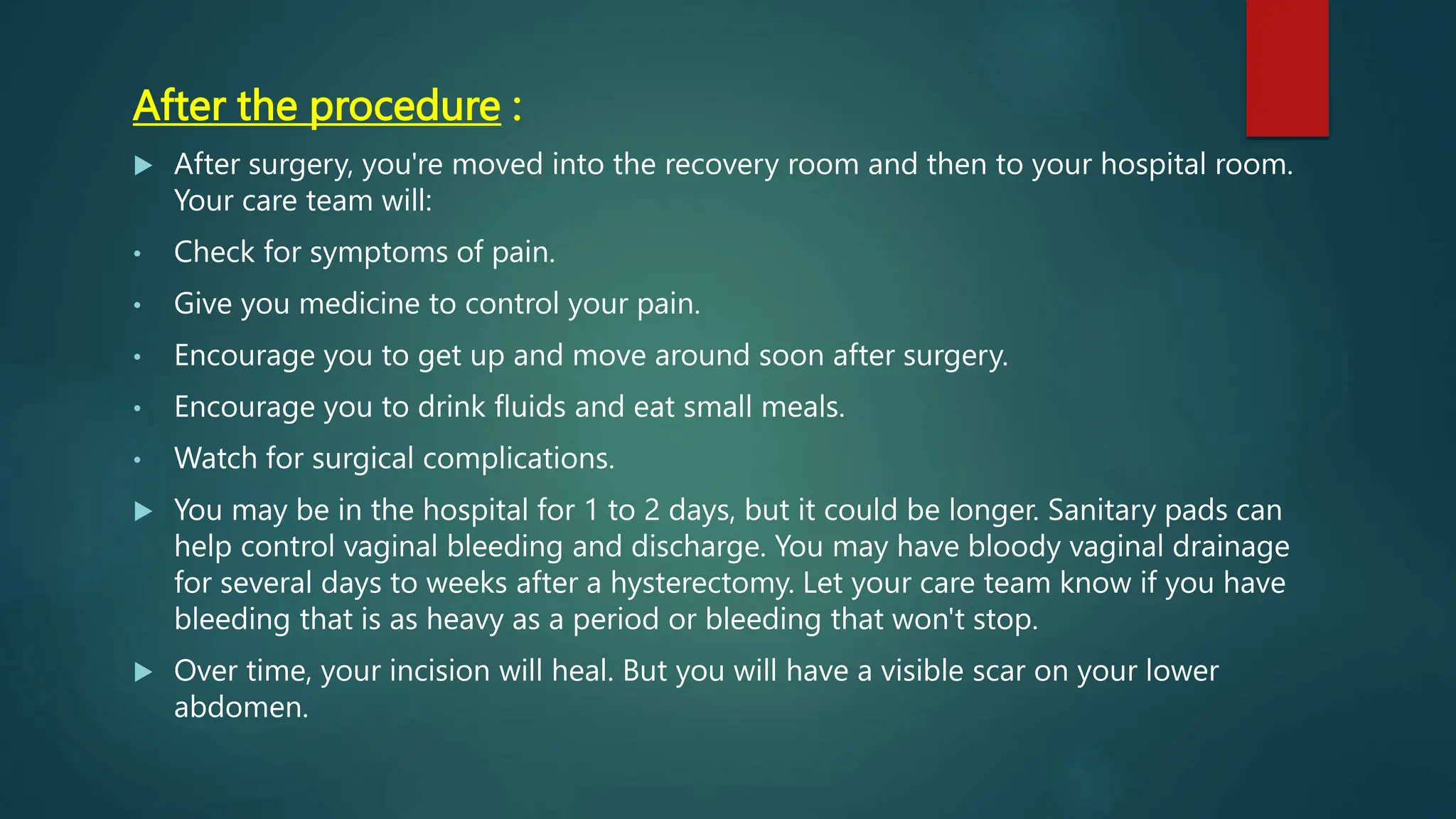 After the procedure :

▶ After surgery, you're moved into the recovery room and then to your hospital room. Your care team will:

• Check for symptoms of pain.

• Give you medicine to control your pain.

• Encourage you to get up and move around soon after surgery.

• Encourage you to drink fluids and eat small meals.

• Watch for surgical complications.

▶ You may be in the hospital for 1 to 2 days, but it could be longer. Sanitary pads can help control vaginal bleeding and discharge. You may have bloody vaginal drainage for several days to weeks after a hysterectomy. Let your care team know if you have bleeding that is as heavy as a period or bleeding that won't stop.

▶ Over time, your incision will heal. But you will have a visible scar on your lower abdomen.